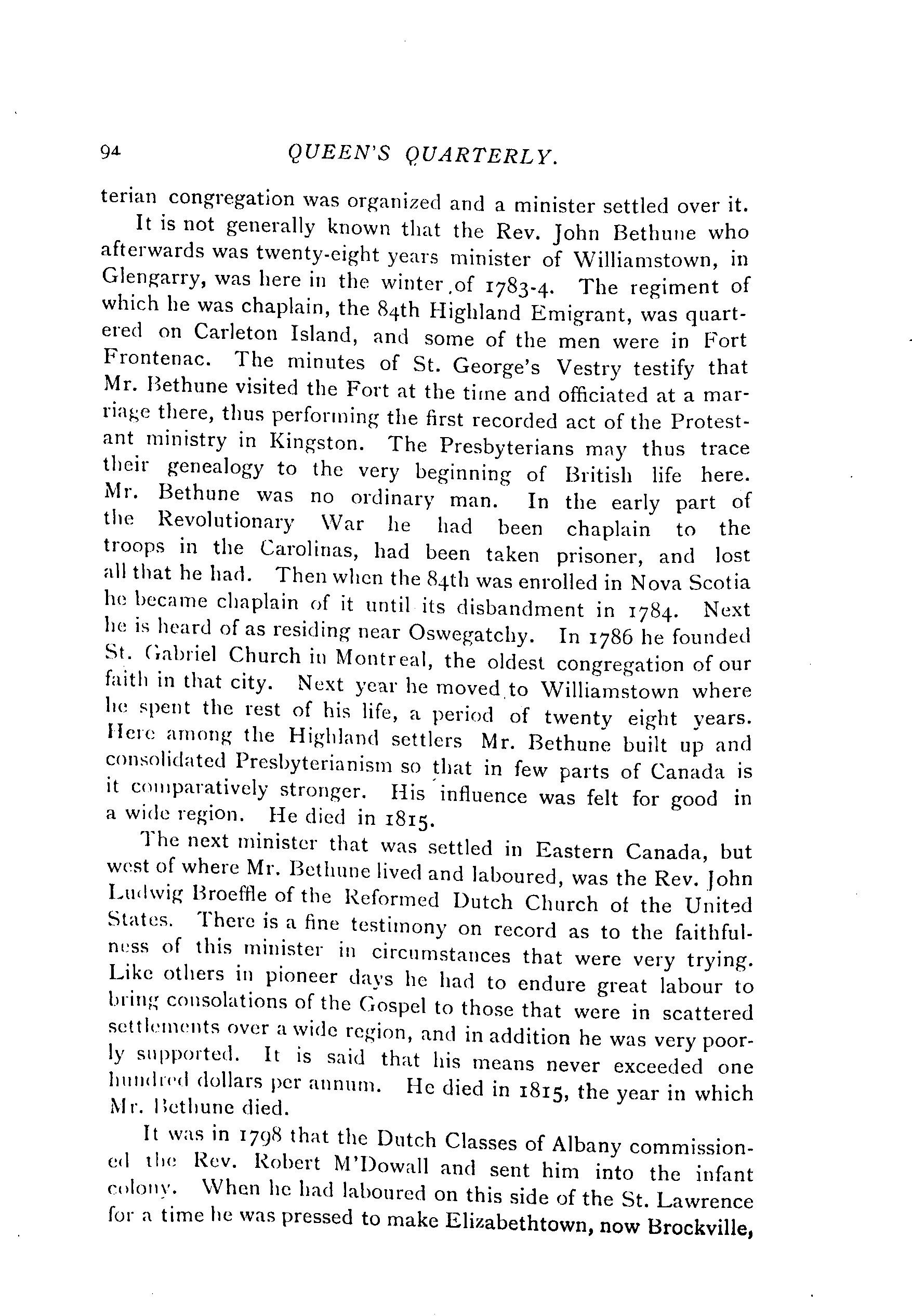 94 QUEEN'S QUARTERLY.

terian congregation was organized and a minister settled over it.

It is not generally known that the Rev. John Bethune who afterwards was twenty-eight years minister of Williamstown, in Glengarry, was here in the winter of 1783-4. The regiment of which he was chaplain, the 84th Highland Emigrant, was quartered on Carleton Island, and some of the men were in Fort Frontenac. The minutes of St. George's Vestry testify that Mr. Bethune visited the Fort at the time and officiated at a marriage there, thus performing the first recorded act of the Protestant ministry in Kingston. The Presbyterians may thus trace their genealogy to the very beginning of British life here. Mr. Bethune was no ordinary man. In the early part of the Revolutionary War he had been chaplain to the troops in the Carolinas, had been taken prisoner, and lost all that he had. Then when the 84th was enrolled in Nova Scotia he became chaplain of it until its disbandment in 1784. Next he is heard of as residing near Oswegatchy. In 1786 he founded St. Gabriel Church in Montreal, the oldest congregation of our faith in that city. Next year he moved to Williamstown where he spent the rest of his life, a period of twenty eight years. Here among the Highland settlers Mr. Bethune built up and consolidated Presbyterianism so that in few parts of Canada is it comparatively stronger. His influence was felt for good in a wide region. He died in 1815.

The next minister that was settled in Eastern Canada, but west of where Mr. Bethune lived and laboured, was the Rev. John Ludwig Broeffle of the Reformed Dutch Church of the United States. There is a fine testimony on record as to the faithfulness of this minister in circumstances that were very trying. Like others in pioneer days he had to endure great labour to bring consolations of the Gospel to those that were in scattered settlements over a wide region, and in addition he was very poorly supported. It is said that his means never exceeded one hundred dollars per annum. He died in 1815, the year in which Mr. Bethune died.

It was in 1798 that the Dutch Classes of Albany commissioned the Rev. Robert M'Dowall and sent him into the infant colony. When he had laboured on this side of the St. Lawrence for a time he was pressed to make Elizabethtown, now Brockville,